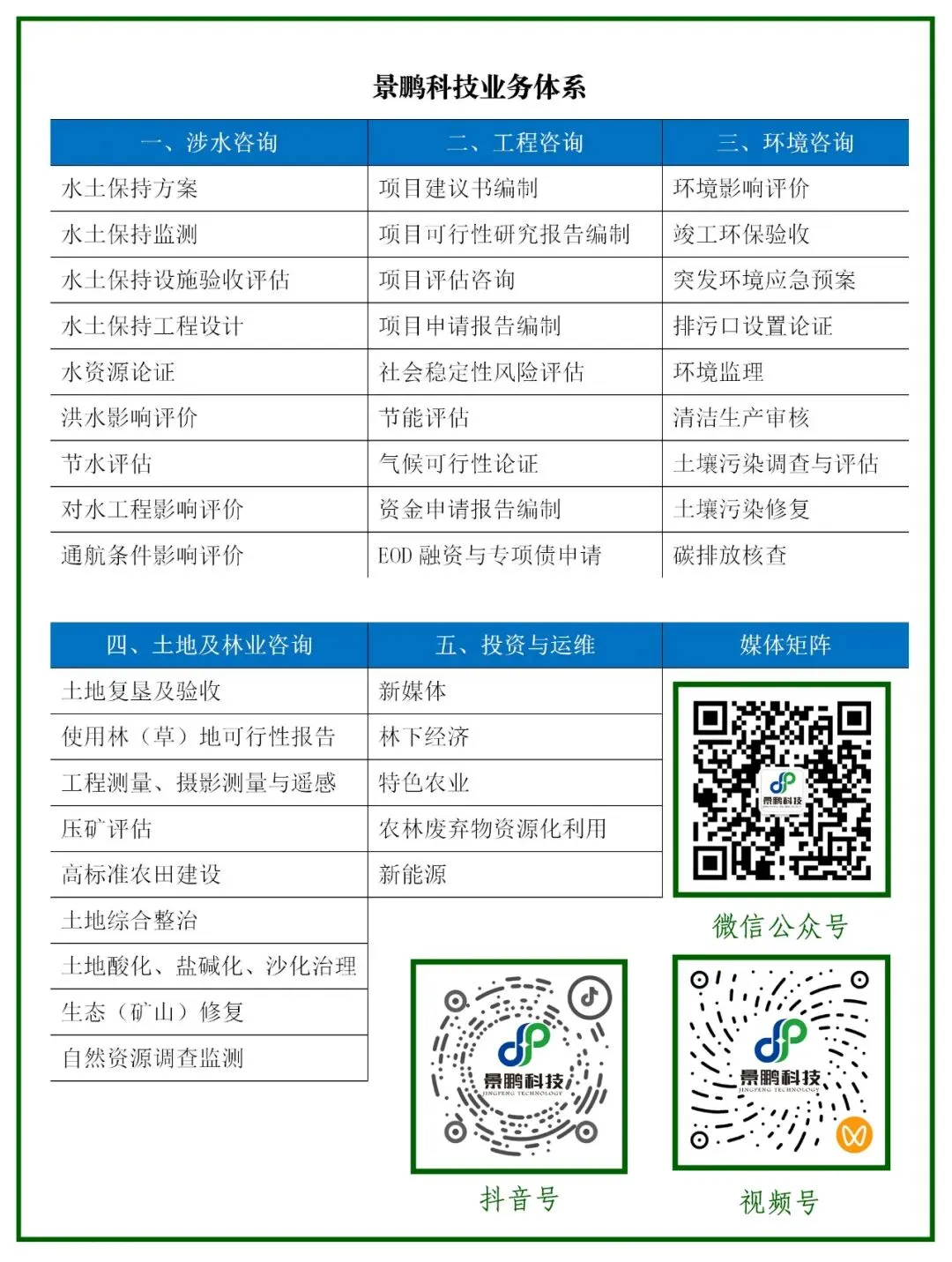 景鹏科技业务体系

| 一、涉水咨询 | 二、工程咨询 | 三、环境咨询 |
|---|---|---|
| 水土保持方案 | 项目建议书编制 | 环境影响评价 |
| 水土保持监测 | 项目可行性研究报告编制 | 竣工环保验收 |
| 水土保持设施验收评估 | 项目评估咨询 | 突发环境应急预案 |
| 水土保持工程设计 | 项目申请报告编制 | 排污口设置论证 |
| 水资源论证 | 社会稳定性风险评估 | 环境监理 |
| 洪水影响评价 | 节能评估 | 清洁生产审核 |
| 节水评估 | 气候可行性论证 | 土壤污染调查与评估 |
| 对水工程影响评价 | 资金申请报告编制 | 土壤污染修复 |
| 通航条件影响评价 | EOD 融资与专项债申请 | 碳排放核查 |

| 四、土地及林业咨询 | 五、投资与运维 | 媒体矩阵 |
|---|---|---|
| 土地复垦及验收 | 新媒体 | |
| 使用林（草）地可行性报告 | 林下经济 | |
| 工程测量、摄影测量与遥感 | 特色农业 | |
| 压矿评估 | 农林废弃物资源化利用 | |
| 高标准农田建设 | 新能源 | |
| 土地综合整治 | | |
| 土地酸化、盐碱化、沙化治理 | | |
| 生态（矿山）修复 | | |
| 自然资源调查监测 | | |

景鹏科技
微信公众号
景鹏科技
JINGPENG TECHNOLOGY
抖音号
景鹏科技
JINGPENG TECHNOLOGY
视频号